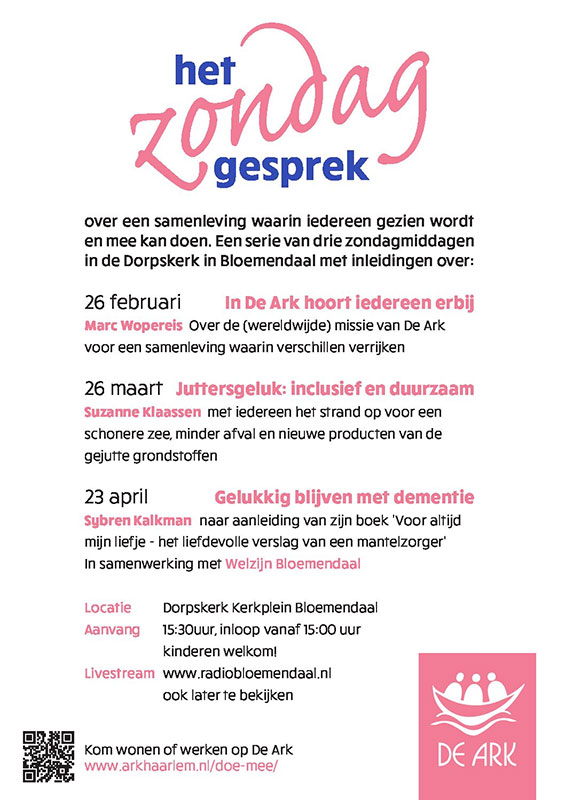 het zondag gesprek

over een samenleving waarin iedereen gezien wordt en mee kan doen. Een serie van drie zondagmiddagen in de Dorpskerk in Bloemendaal met inleidingen over:

26 februari In De Ark hoort iedereen erbij
Marc Wopereis Over de (wereldwijde) missie van De Ark voor een samenleving waarin verschillen verrijken

26 maart Juttersgeluk: inclusief en duurzaam
Suzanne Klaassen met iedereen het strand op voor een schonere zee, minder afval en nieuwe producten van de gejutte grondstoffen

23 april Gelukkig blijven met dementie
Sybren Kalkman naar aanleiding van zijn boek 'Voor altijd mijn liefje - het liefdevolle verslag van een mantelzorger'
In samenwerking met Welzijn Bloemendaal

Locatie Dorpskerk Kerkplein Bloemendaal
Aanvang 15:30uur, inloop vanaf 15:00 uur
kinderen welkom!
Livestream www.radiobloemendaal.nl
ook later te bekijken

Kom wonen of werken op De Ark
www.arkhaarlem.nl/doe-mee/

DE ARK